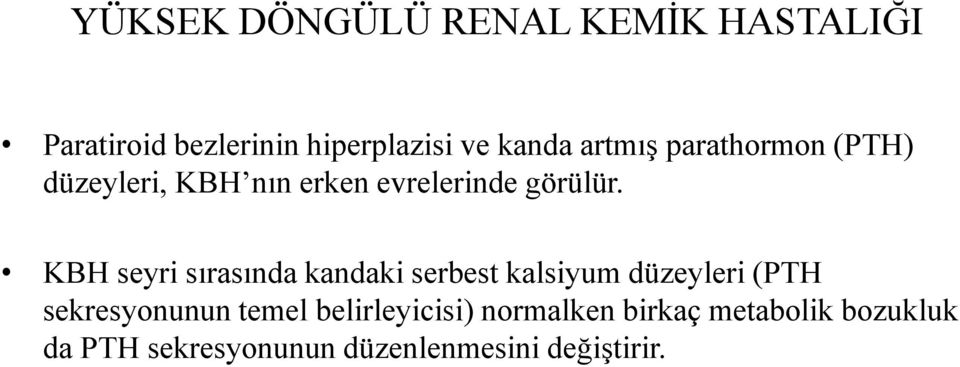 YÜKSEK DÖNGÜLÜ RENAL KEMİK HASTALIĞI

• Paratiroid bezlerinin hiperplazisi ve kanda artmış parathormon (PTH) düzeyleri, KBH’nın erken evrelerinde görülür.

• KBH seyri sırasında kandaki serbest kalsiyum düzeyleri (PTH sekresyonunun temel belirleyicisi) normalken birkaç metabolik bozukluk da PTH sekresyonunun düzenlenmesini değiştirir.